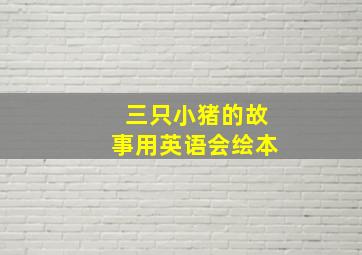 三只小猪的故事用英语会绘本